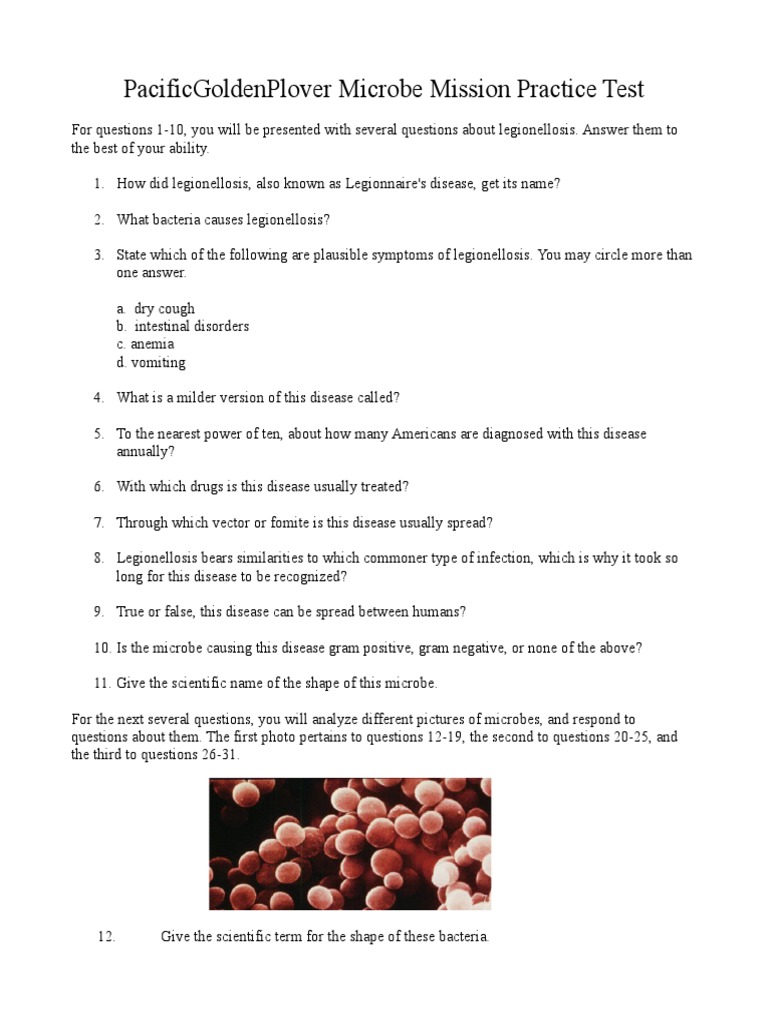 PacificGoldenPlover Microbe Mission Practice Test

For questions 1-10, you will be presented with several questions about legionellosis. Answer them to the best of your ability.

1. How did legionellosis, also known as Legionnaire's disease, get its name?

2. What bacteria causes legionellosis?

3. State which of the following are plausible symptoms of legionellosis. You may circle more than one answer.

a. dry cough
b. intestinal disorders
c. anemia
d. vomiting

4. What is a milder version of this disease called?

5. To the nearest power of ten, about how many Americans are diagnosed with this disease annually?

6. With which drugs is this disease usually treated?

7. Through which vector or fomite is this disease usually spread?

8. Legionellosis bears similarities to which commoner type of infection, which is why it took so long for this disease to be recognized?

9. True or false, this disease can be spread between humans?

10. Is the microbe causing this disease gram positive, gram negative, or none of the above?

11. Give the scientific name of the shape of this microbe.

For the next several questions, you will analyze different pictures of microbes, and respond to questions about them. The first photo pertains to questions 12-19, the second to questions 20-25, and the third to questions 26-31.

12. Give the scientific term for the shape of these bacteria.